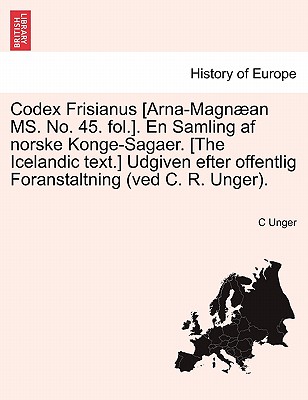 BRITISH LIBRARY

History of Europe

Codex Frisianus [Arna-Magnæan MS. No. 45. fol.]. En Samling af norske Konge-Sagaer. [The Icelandic text.] Udgiven efter offentlig Foranstaltning (ved C. R. Unger).

C Unger